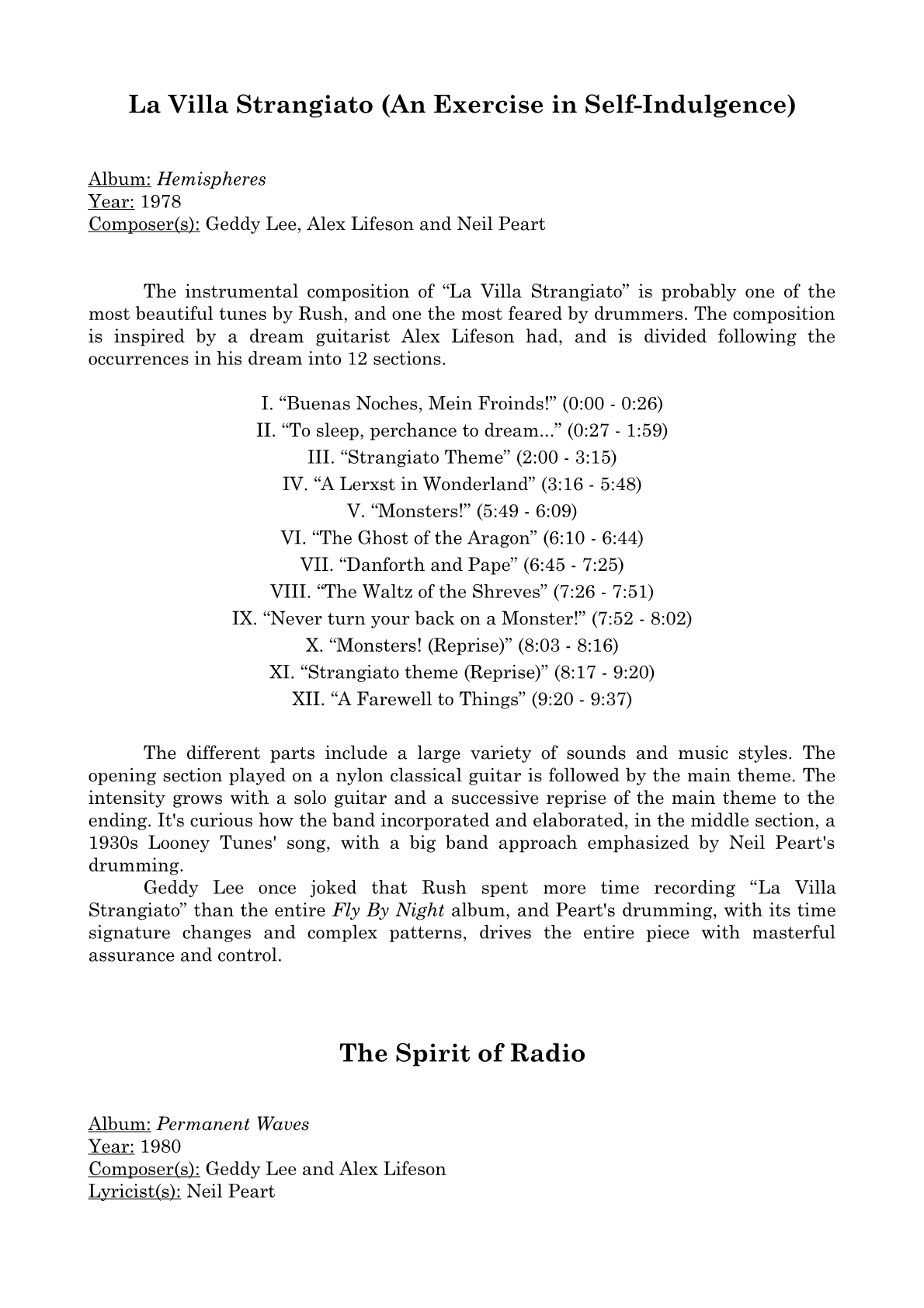 La Villa Strangiato (An Exercise in Self-Indulgence)

Album: Hemispheres
Year: 1978
Composer(s): Geddy Lee, Alex Lifeson and Neil Peart

The instrumental composition of “La Villa Strangiato” is probably one of the most beautiful tunes by Rush, and one the most feared by drummers. The composition is inspired by a dream guitarist Alex Lifeson had, and is divided following the occurrences in his dream into 12 sections.

I. “Buenas Noches, Mein Froinds!” (0:00 - 0:26)
II. “To sleep, perchance to dream...” (0:27 - 1:59)
III. “Strangiato Theme” (2:00 - 3:15)
IV. “A Lerxst in Wonderland” (3:16 - 5:48)
V. “Monsters!” (5:49 - 6:09)
VI. “The Ghost of the Aragon” (6:10 - 6:44)
VII. “Danforth and Pape” (6:45 - 7:25)
VIII. “The Waltz of the Shreves” (7:26 - 7:51)
IX. “Never turn your back on a Monster!” (7:52 - 8:02)
X. “Monsters! (Reprise)” (8:03 - 8:16)
XI. “Strangiato theme (Reprise)” (8:17 - 9:20)
XII. “A Farewell to Things” (9:20 - 9:37)

The different parts include a large variety of sounds and music styles. The opening section played on a nylon classical guitar is followed by the main theme. The intensity grows with a solo guitar and a successive reprise of the main theme to the ending. It's curious how the band incorporated and elaborated, in the middle section, a 1930s Looney Tunes' song, with a big band approach emphasized by Neil Peart's drumming.
Geddy Lee once joked that Rush spent more time recording “La Villa Strangiato” than the entire Fly By Night album, and Peart's drumming, with its time signature changes and complex patterns, drives the entire piece with masterful assurance and control.

The Spirit of Radio

Album: Permanent Waves
Year: 1980
Composer(s): Geddy Lee and Alex Lifeson
Lyricist(s): Neil Peart